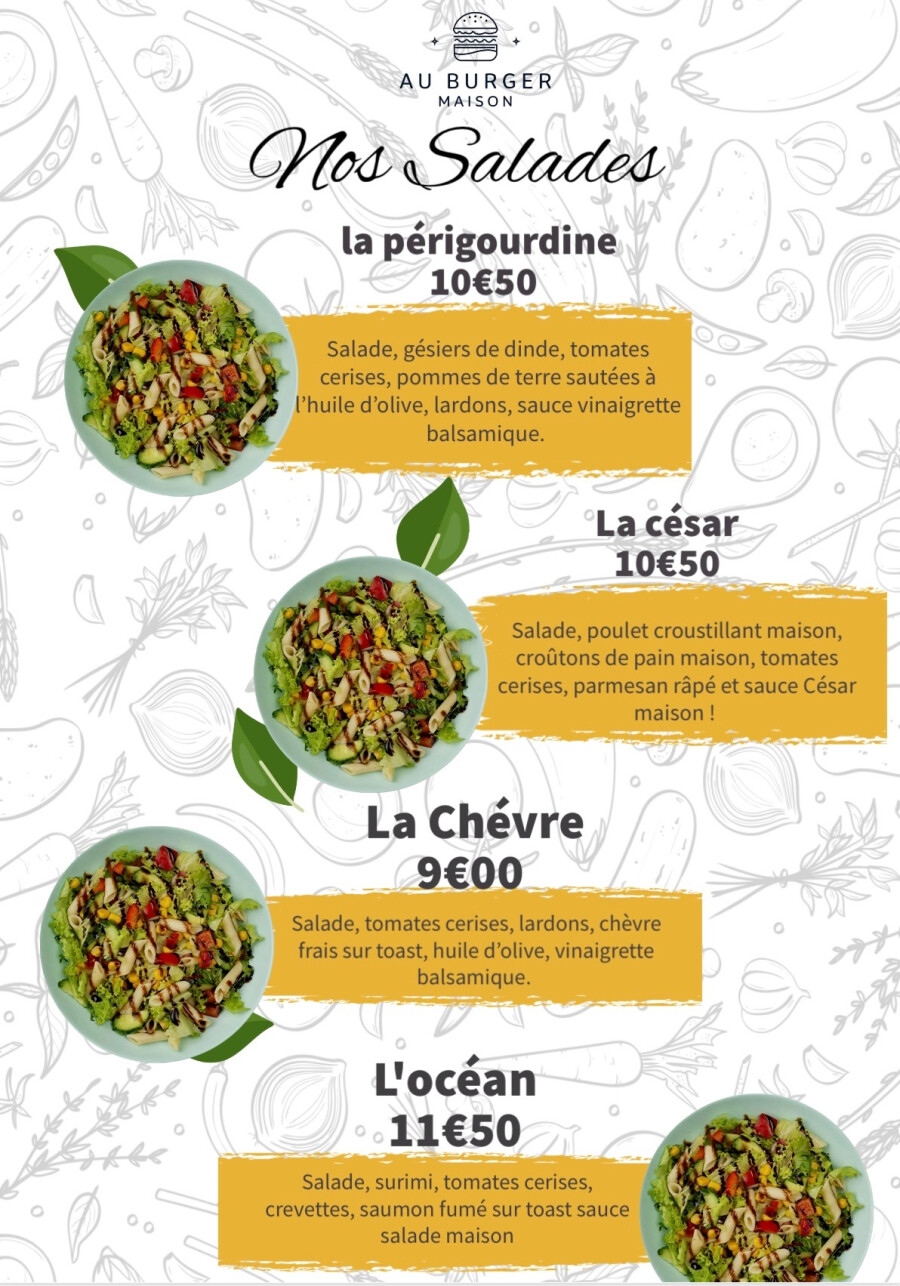 AU BURGER
MAISON

Nos Salades

la périgourdine
10€50

Salade, gésiers de dinde, tomates cerises, pommes de terre sautées à l'huile d'olive, lardons, sauce vinaigrette balsamique.

La césar
10€50

Salade, poulet croustillant maison, croûtons de pain maison, tomates cerises, parmesan râpé et sauce César maison !

La Chévre
9€00

Salade, tomates cerises, lardons, chèvre frais sur toast, huile d'olive, vinaigrette balsamique.

L'océan
11€50

Salade, surimi, tomates cerises, crevettes, saumon fumé sur toast sauce salade maison